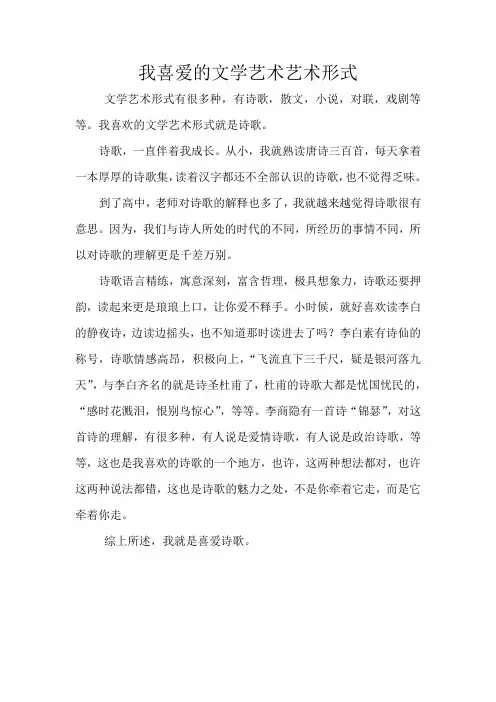 我喜爱的文学艺术艺术形式

文学艺术形式有很多种，有诗歌，散文，小说，对联，戏剧等等。我喜欢的文学艺术形式就是诗歌。

诗歌，一直伴着我成长。从小，我就熟读唐诗三百首，每天拿着一本厚厚的诗歌集，读着汉字都还不全部认识的诗歌，也不觉得乏味。

到了高中，老师对诗歌的解释也多了，我就越来越觉得诗歌很有意思。因为，我们与诗人所处的时代的不同，所经历的事情不同，所以对诗歌的理解更是千差万别。

诗歌语言精练，寓意深刻，富含哲理，极具想象力，诗歌还要押韵，读起来更是琅琅上口，让你爱不释手。小时候，就好喜欢读李白的静夜诗，边读边摇头，也不知道那时读进去了吗？李白素有诗仙的称号，诗歌情感高昂，积极向上，“飞流直下三千尺，疑是银河落九天”，与李白齐名的就是诗圣杜甫了，杜甫的诗歌大都是忧国忧民的，“感时花溅泪，恨别鸟惊心”，等等。李商隐有一首诗“锦瑟”，对这首诗的理解，有很多种，有人说是爱情诗歌，有人说是政治诗歌，等等，这也是我喜欢的诗歌的一个地方，也许，这两种想法都对，也许这两种说法都错，这也是诗歌的魅力之处，不是你牵着它走，而是它牵着你走。

综上所述，我就是喜爱诗歌。